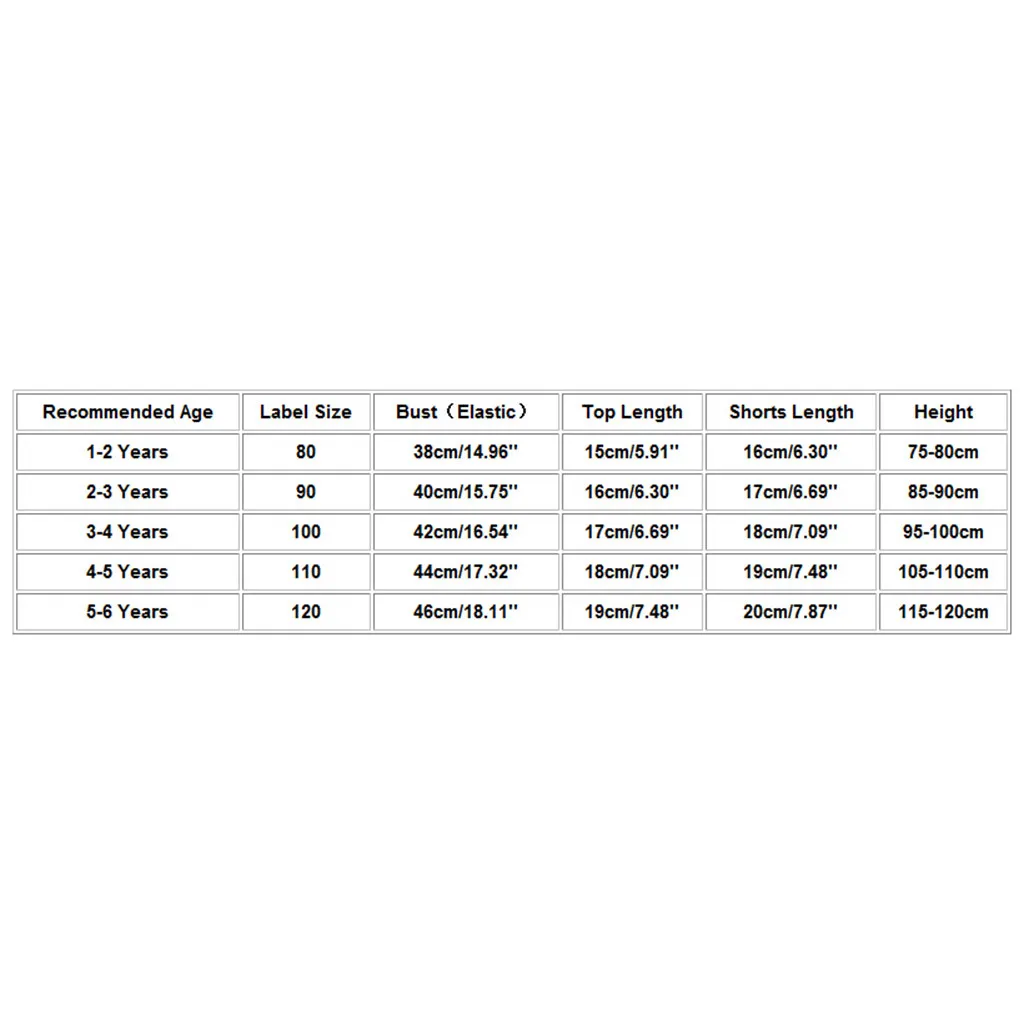 | Recommended Age | Label Size | Bust（Elastic） | Top Length | Shorts Length | Height |
|---|---|---|---|---|---|
| 1-2 Years | 80 | 38cm/14.96'' | 15cm/5.91'' | 16cm/6.30'' | 75-80cm |
| 2-3 Years | 90 | 40cm/15.75'' | 16cm/6.30'' | 17cm/6.69'' | 85-90cm |
| 3-4 Years | 100 | 42cm/16.54'' | 17cm/6.69'' | 18cm/7.09'' | 95-100cm |
| 4-5 Years | 110 | 44cm/17.32'' | 18cm/7.09'' | 19cm/7.48'' | 105-110cm |
| 5-6 Years | 120 | 46cm/18.11'' | 19cm/7.48'' | 20cm/7.87'' | 115-120cm |